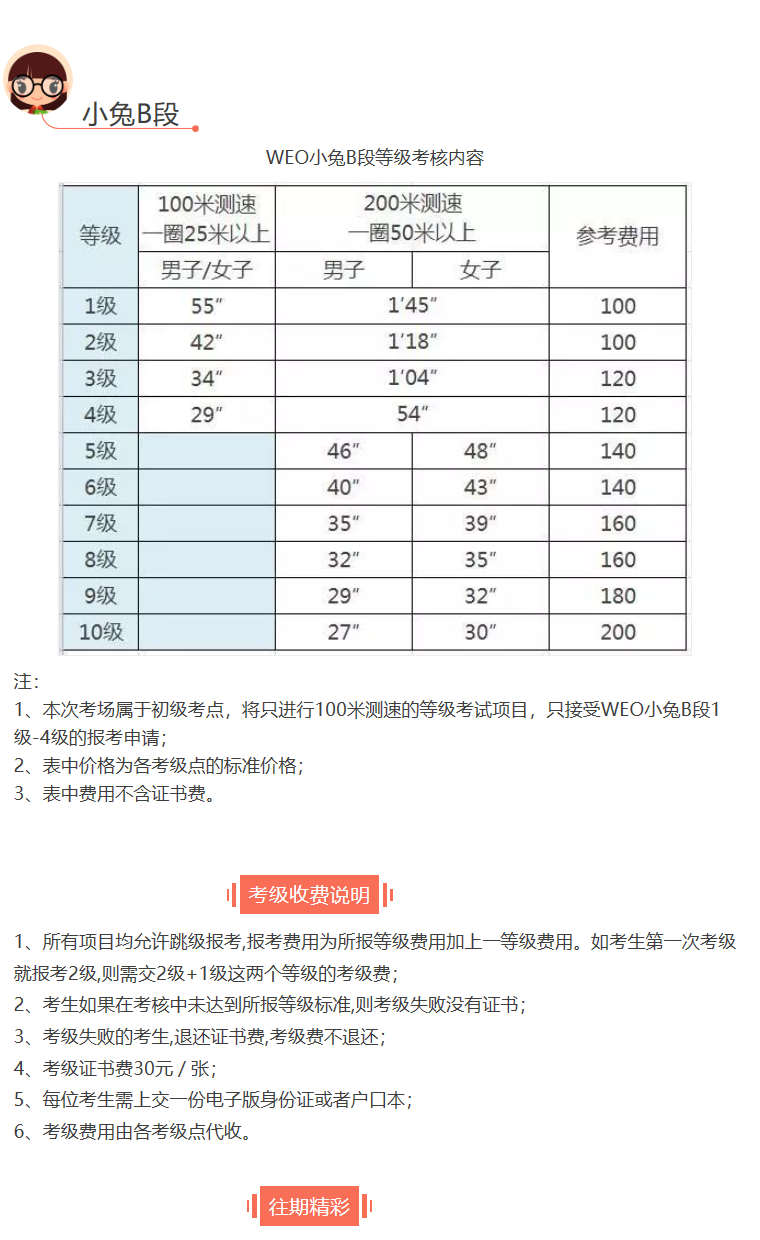 小兔B段

WEO小兔B段等级考核内容

| 等级 | 100米测速 一圈25米以上 | 200米测速 一圈50米以上 | | 参考费用 |
|---|---|---|---|---|
| | 男子/女子 | 男子 | 女子 | |
| 1级 | 55″ | 1′45″ | | 100 |
| 2级 | 42″ | 1′18″ | | 100 |
| 3级 | 34″ | 1′04″ | | 120 |
| 4级 | 29″ | 54″ | | 120 |
| 5级 | | 46″ | 48″ | 140 |
| 6级 | | 40″ | 43″ | 140 |
| 7级 | | 35″ | 39″ | 160 |
| 8级 | | 32″ | 35″ | 160 |
| 9级 | | 29″ | 32″ | 180 |
| 10级 | | 27″ | 30″ | 200 |

注:
1、本次考场属于初级考点，将只进行100米测速的等级考试项目，只接受WEO小兔B段1级-4级的报考申请;
2、表中价格为各考级点的标准价格;
3、表中费用不含证书费。

考级收费说明

1、所有项目均允许跳级报考,报考费用为所报等级费用加上一等级费用。如考生第一次考级就报考2级,则需交2级+1级这两个等级的考级费;
2、考生如果在考核中未达到所报等级标准,则考级失败没有证书;
3、考级失败的考生,退还证书费,考级费不退还;
4、考级证书费30元 / 张;
5、每位考生需上交一份电子版身份证或者户口本;
6、考级费用由各考级点代收。

往期精彩